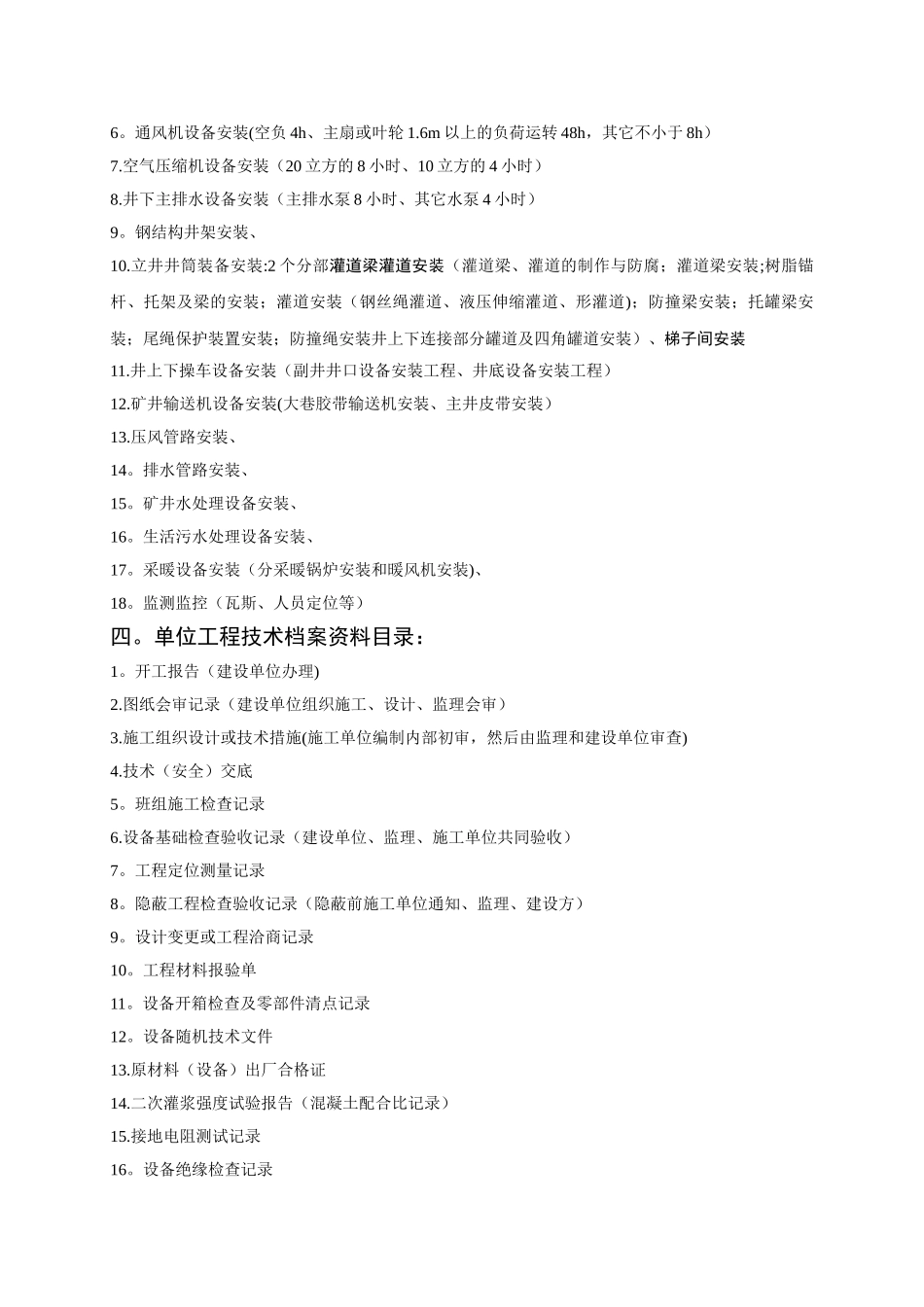 6。通风机设备安装(空负 4h、主扇或叶轮 1.6m 以上的负荷运转 48h，其它不小于 8h）

7.空气压缩机设备安装（20 立方的 8 小时、10 立方的 4 小时）

8.井下主排水设备安装（主排水泵 8 小时、其它水泵 4 小时）

9。钢结构井架安装、

10.立井井筒装备安装:2 个分部灌道梁灌道安装（灌道梁、灌道的制作与防腐；灌道梁安装;树脂锚杆、托架及梁的安装；灌道安装（钢丝绳灌道、液压伸缩灌道、形灌道)；防撞梁安装；托罐梁安装；尾绳保护装置安装；防撞绳安装井上下连接部分罐道及四角罐道安装）、梯子间安装

11.井上下操车设备安装（副井井口设备安装工程、井底设备安装工程）

12.矿井输送机设备安装(大巷胶带输送机安装、主井皮带安装）

13.压风管路安装、

14。排水管路安装、

15。矿井水处理设备安装、

16。生活污水处理设备安装、

17。采暖设备安装（分采暖锅炉安装和暖风机安装)、

18。监测监控（瓦斯、人员定位等）

四。单位工程技术档案资料目录：

1。开工报告（建设单位办理)

2.图纸会审记录（建设单位组织施工、设计、监理会审）

3.施工组织设计或技术措施(施工单位编制内部初审，然后由监理和建设单位审查)

4.技术（安全）交底

5。班组施工检查记录

6.设备基础检查验收记录（建设单位、监理、施工单位共同验收）

7。工程定位测量记录

8。隐蔽工程检查验收记录（隐蔽前施工单位通知、监理、建设方）

9。设计变更或工程洽商记录

10。工程材料报验单

11。设备开箱检查及零部件清点记录

12。设备随机技术文件

13.原材料（设备）出厂合格证

14.二次灌浆强度试验报告（混凝土配合比记录）

15.接地电阻测试记录

16。设备绝缘检查记录